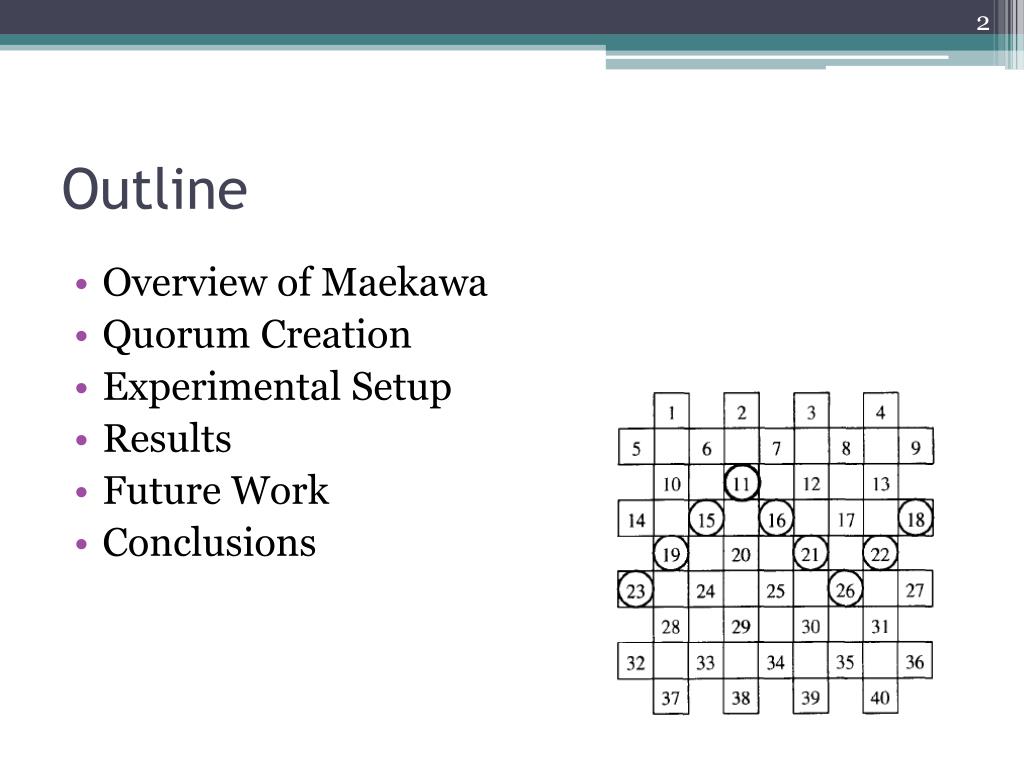 2

Outline

• Overview of Maekawa
• Quorum Creation
• Experimental Setup
• Results
• Future Work
• Conclusions

1 2 3 4
5 6 7 8 9
10 11 12 13
14 15 16 17 18
19 20 21 22
23 24 25 26 27
28 29 30 31
32 33 34 35 36
37 38 39 40